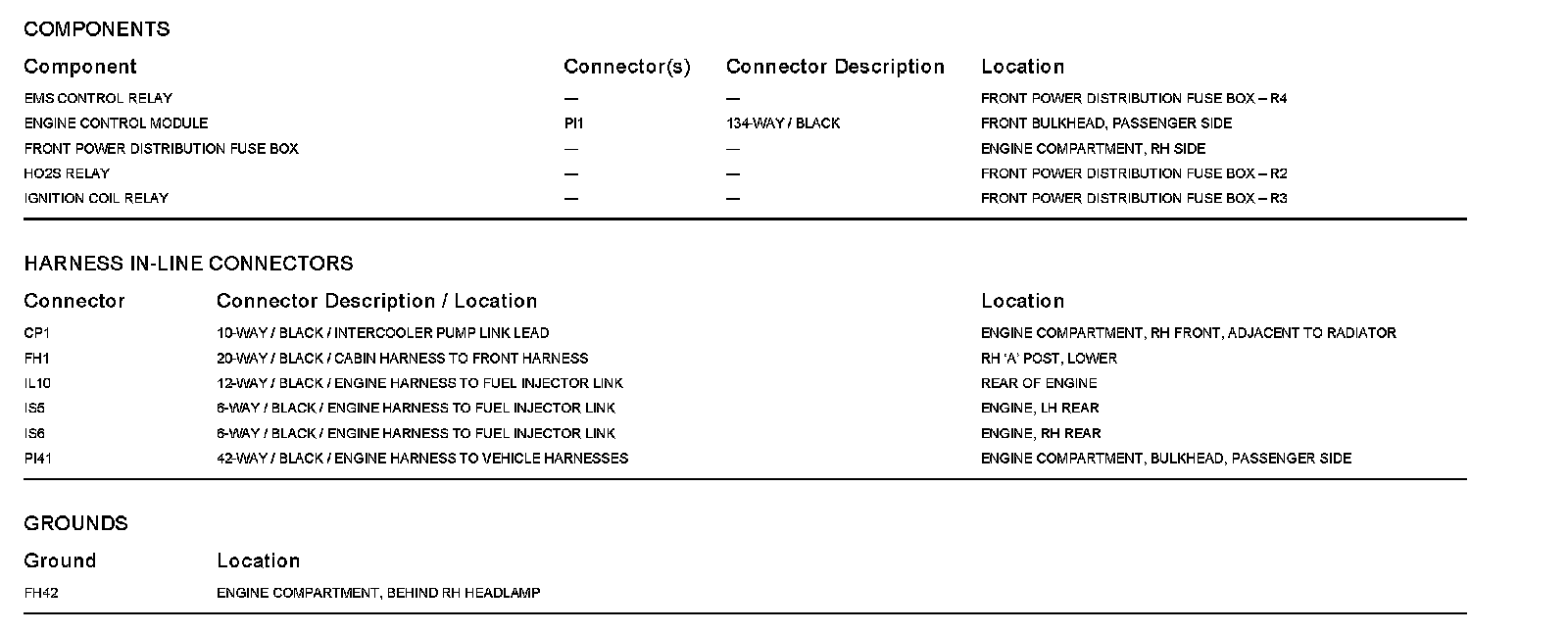 COMPONENTS

| Component | Connector(s) | Connector Description | Location |
|---|---|---|---|
| EMS CONTROL RELAY | — | — | FRONT POWER DISTRIBUTION FUSE BOX – R4 |
| ENGINE CONTROL MODULE | PI1 | 134-WAY / BLACK | FRONT BULKHEAD, PASSENGER SIDE |
| FRONT POWER DISTRIBUTION FUSE BOX | — | — | ENGINE COMPARTMENT, RH SIDE |
| HO2S RELAY | — | — | FRONT POWER DISTRIBUTION FUSE BOX – R2 |
| IGNITION COIL RELAY | — | — | FRONT POWER DISTRIBUTION FUSE BOX – R3 |

HARNESS IN-LINE CONNECTORS

| Connector | Connector Description / Location | Location |
|---|---|---|
| CP1 | 10-WAY / BLACK / INTERCOOLER PUMP LINK LEAD | ENGINE COMPARTMENT, RH FRONT, ADJACENT TO RADIATOR |
| FH1 | 20-WAY / BLACK / CABIN HARNESS TO FRONT HARNESS | RH 'A' POST, LOWER |
| IL10 | 12-WAY / BLACK / ENGINE HARNESS TO FUEL INJECTOR LINK | REAR OF ENGINE |
| IS5 | 6-WAY / BLACK / ENGINE HARNESS TO FUEL INJECTOR LINK | ENGINE, LH REAR |
| IS6 | 6-WAY / BLACK / ENGINE HARNESS TO FUEL INJECTOR LINK | ENGINE, RH REAR |
| PI41 | 42-WAY / BLACK / ENGINE HARNESS TO VEHICLE HARNESSES | ENGINE COMPARTMENT, BULKHEAD, PASSENGER SIDE |

GROUNDS

| Ground | Location |
|---|---|
| FH42 | ENGINE COMPARTMENT, BEHIND RH HEADLAMP |